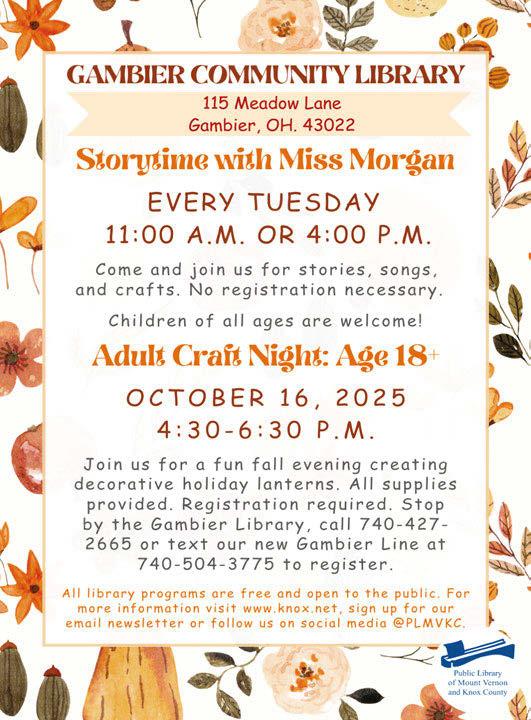 GAMBIER COMMUNITY LIBRARY

115 Meadow Lane
Gambier, OH. 43022

Storytime with Miss Morgan

EVERY TUESDAY
11:00 A.M. OR 4:00 P.M.

Come and join us for stories, songs, and crafts. No registration necessary.

Children of all ages are welcome!

Adult Craft Night: Age 18+

OCTOBER 16, 2025
4:30-6:30 P.M.

Join us for a fun fall evening creating decorative holiday lanterns. All supplies provided. Registration required. Stop by the Gambier Library, call 740-427-2665 or text our new Gambier Line at 740-504-3775 to register.

All library programs are free and open to the public. For more information visit www.knox.net, sign up for our email newsletter or follow us on social media @PLMVKC.

Public Library of Mount Vernon and Knox County